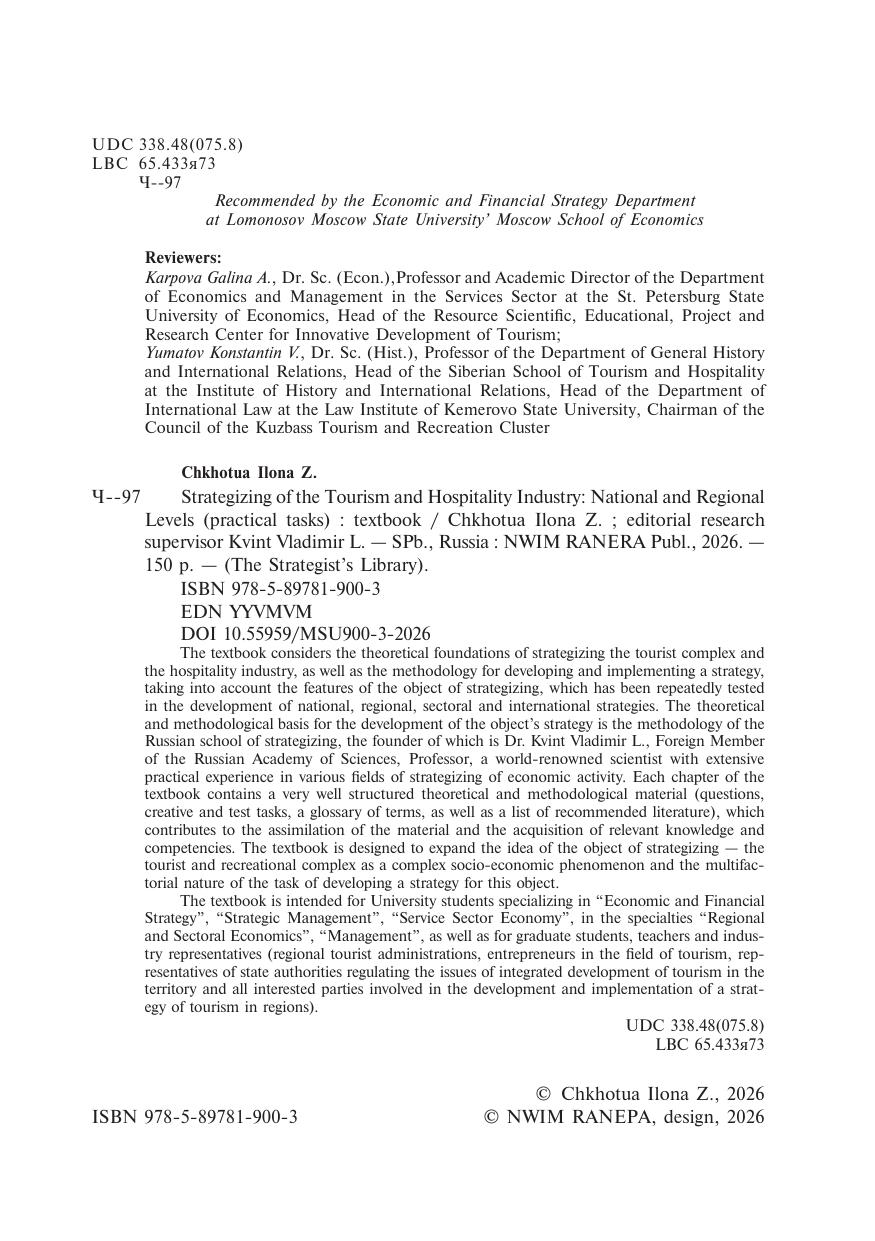 UDC 338.48(075.8)
LBC 65.433я73
Ч--97

Recommended by the Economic and Financial Strategy Department at Lomonosov Moscow State University' Moscow School of Economics

Reviewers:
Karpova Galina A., Dr. Sc. (Econ.),Professor and Academic Director of the Department of Economics and Management in the Services Sector at the St. Petersburg State University of Economics, Head of the Resource Scientific, Educational, Project and Research Center for Innovative Development of Tourism;
Yumatov Konstantin V., Dr. Sc. (Hist.), Professor of the Department of General History and International Relations, Head of the Siberian School of Tourism and Hospitality at the Institute of History and International Relations, Head of the Department of International Law at the Law Institute of Kemerovo State University, Chairman of the Council of the Kuzbass Tourism and Recreation Cluster

Chkhotua Ilona Z.
Ч--97 Strategizing of the Tourism and Hospitality Industry: National and Regional Levels (practical tasks) : textbook / Chkhotua Ilona Z. ; editorial research supervisor Kvint Vladimir L. — SPb., Russia : NWIM RANERA Publ., 2026. — 150 p. — (The Strategist's Library).
ISBN 978-5-89781-900-3
EDN YYVMVM
DOI 10.55959/MSU900-3-2026
The textbook considers the theoretical foundations of strategizing the tourist complex and the hospitality industry, as well as the methodology for developing and implementing a strategy, taking into account the features of the object of strategizing, which has been repeatedly tested in the development of national, regional, sectoral and international strategies. The theoretical and methodological basis for the development of the object's strategy is the methodology of the Russian school of strategizing, the founder of which is Dr. Kvint Vladimir L., Foreign Member of the Russian Academy of Sciences, Professor, a world-renowned scientist with extensive practical experience in various fields of strategizing of economic activity. Each chapter of the textbook contains a very well structured theoretical and methodological material (questions, creative and test tasks, a glossary of terms, as well as a list of recommended literature), which contributes to the assimilation of the material and the acquisition of relevant knowledge and competencies. The textbook is designed to expand the idea of the object of strategizing — the tourist and recreational complex as a complex socio-economic phenomenon and the multifactorial nature of the task of developing a strategy for this object.
The textbook is intended for University students specializing in "Economic and Financial Strategy", "Strategic Management", "Service Sector Economy", in the specialties "Regional and Sectoral Economics", "Management", as well as for graduate students, teachers and industry representatives (regional tourist administrations, entrepreneurs in the field of tourism, representatives of state authorities regulating the issues of integrated development of tourism in the territory and all interested parties involved in the development and implementation of a strategy of tourism in regions).
UDC 338.48(075.8)
LBC 65.433я73

ISBN 978-5-89781-900-3
© Chkhotua Ilona Z., 2026
© NWIM RANEPA, design, 2026